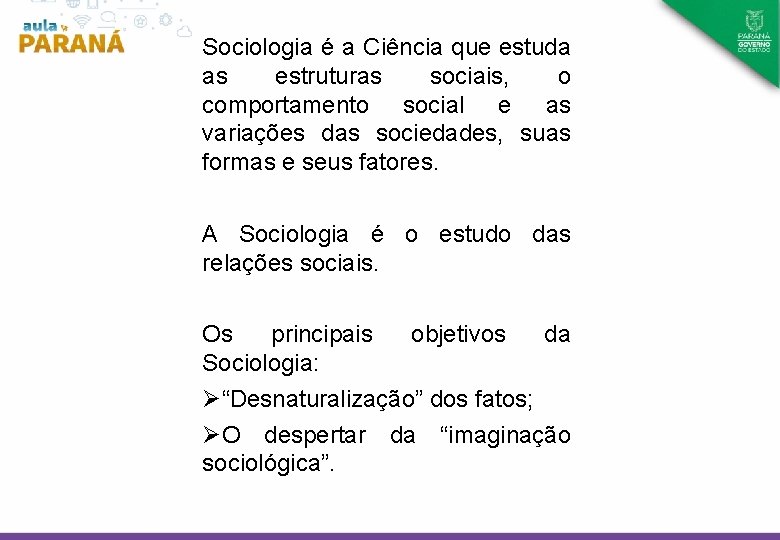 aula PARANÁ

PARANÁ GOVERNO DO ESTADO

Sociologia é a Ciência que estuda as estruturas sociais, o comportamento social e as variações das sociedades, suas formas e seus fatores.

A Sociologia é o estudo das relações sociais.

Os principais objetivos da Sociologia:

➢“Desnaturalização” dos fatos;

➢O despertar da “imaginação sociológica”.